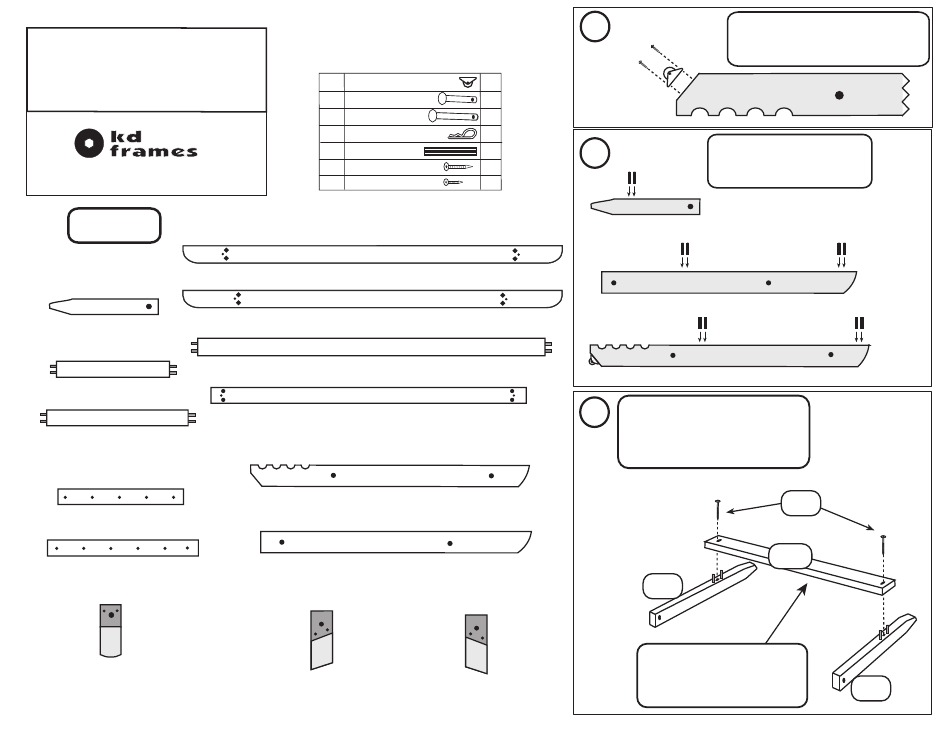 kd frames